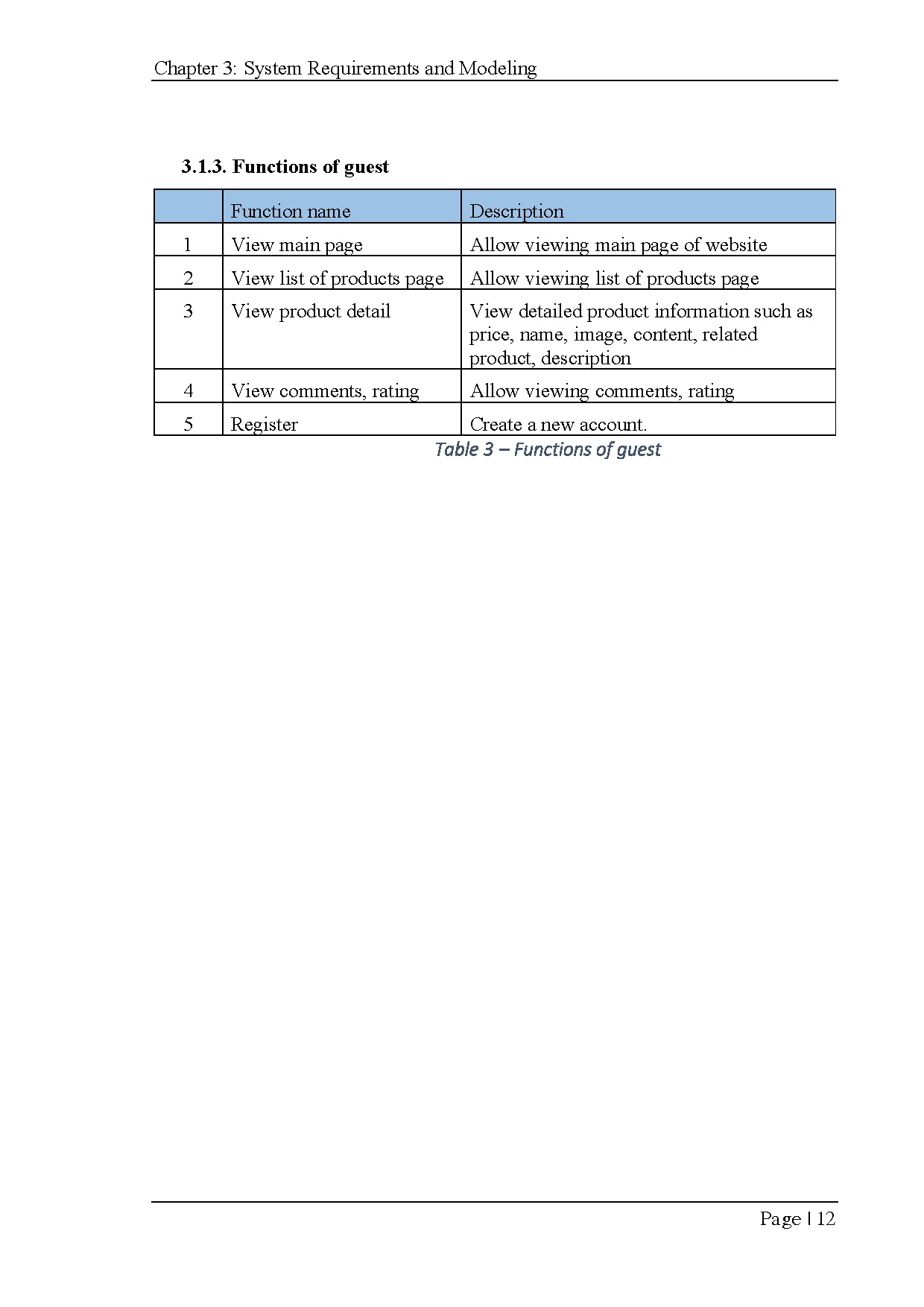 Chapter 3: System Requirements and Modeling

3.1.3. Functions of guest

| | Function name | Description |
|---|---|---|
| 1 | View main page | Allow viewing main page of website |
| 2 | View list of products page | Allow viewing list of products page |
| 3 | View product detail | View detailed product information such as price, name, image, content, related product, description |
| 4 | View comments, rating | Allow viewing comments, rating |
| 5 | Register | Create a new account. |

Table 3 – Functions of guest

Page | 12